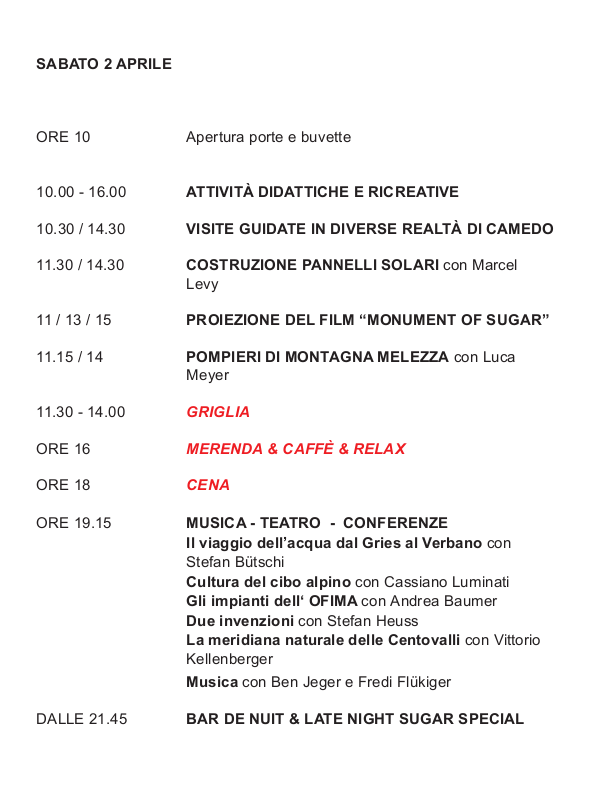 SABATO 2 APRILE

ORE 10 Apertura porte e buvette

10.00 - 16.00 ATTIVITÀ DIDATTICHE E RICREATIVE

10.30 / 14.30 VISITE GUIDATE IN DIVERSE REALTÀ DI CAMEDO

11.30 / 14.30 COSTRUZIONE PANNELLI SOLARI con Marcel Levy

11 / 13 / 15 PROIEZIONE DEL FILM “MONUMENT OF SUGAR”

11.15 / 14 POMPIERI DI MONTAGNA MELEZZA con Luca Meyer

11.30 - 14.00 GRIGLIA

ORE 16 MERENDA & CAFFÈ & RELAX

ORE 18 CENA

ORE 19.15 MUSICA - TEATRO - CONFERENZE
Il viaggio dell’acqua dal Gries al Verbano con Stefan Bütschi
Cultura del cibo alpino con Cassiano Luminati
Gli impianti dell‘ OFIMA con Andrea Baumer
Due invenzioni con Stefan Heuss
La meridiana naturale delle Centovalli con Vittorio Kellenberger
Musica con Ben Jeger e Fredi Flükiger

DALLE 21.45 BAR DE NUIT & LATE NIGHT SUGAR SPECIAL